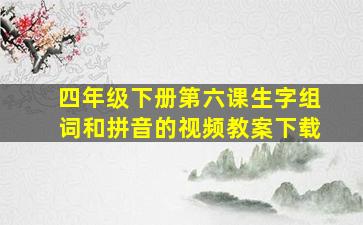 四年级下册第六课生字组词和拼音的视频教案下载